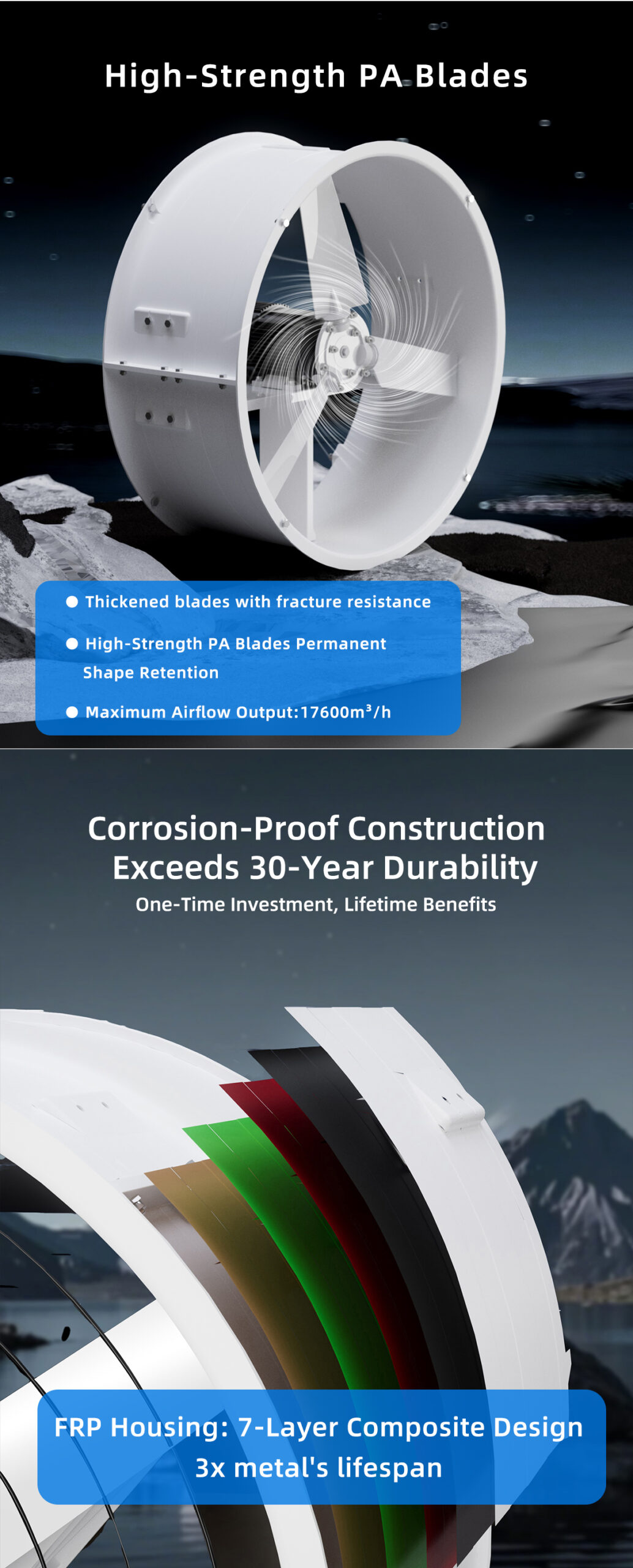 High-Strength PA Blades

• Thickened blades with fracture resistance
• High-Strength PA Blades Permanent Shape Retention
• Maximum Airflow Output:17600m³/h

Corrosion-Proof Construction
Exceeds 30-Year Durability
One-Time Investment, Lifetime Benefits

FRP Housing: 7-Layer Composite Design
3x metal's lifespan